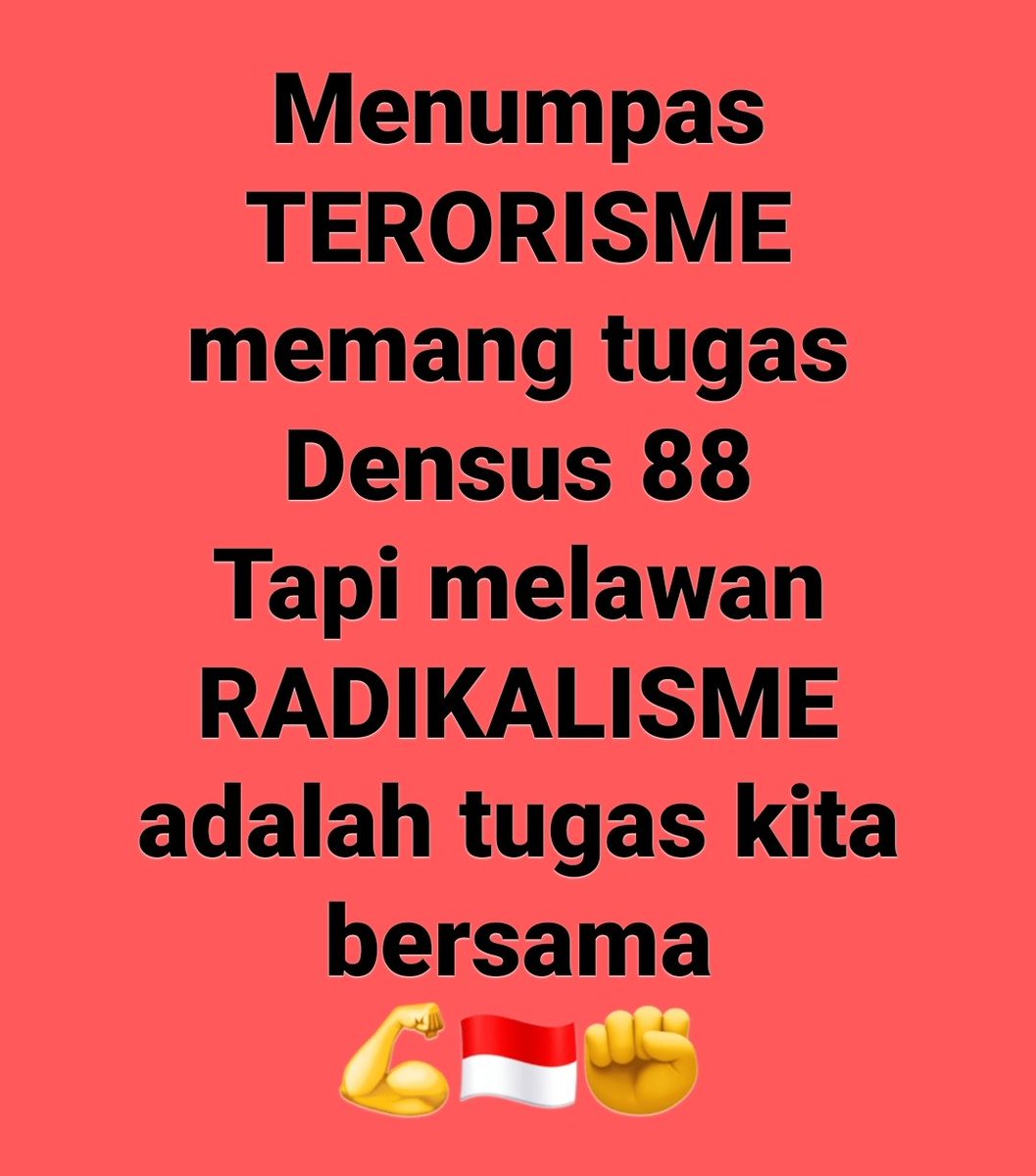 Menumpas TERORISME memang tugas Densus 88 Tapi melawan RADIKALISME adalah tugas kita bersama
💪🇮🇩✊